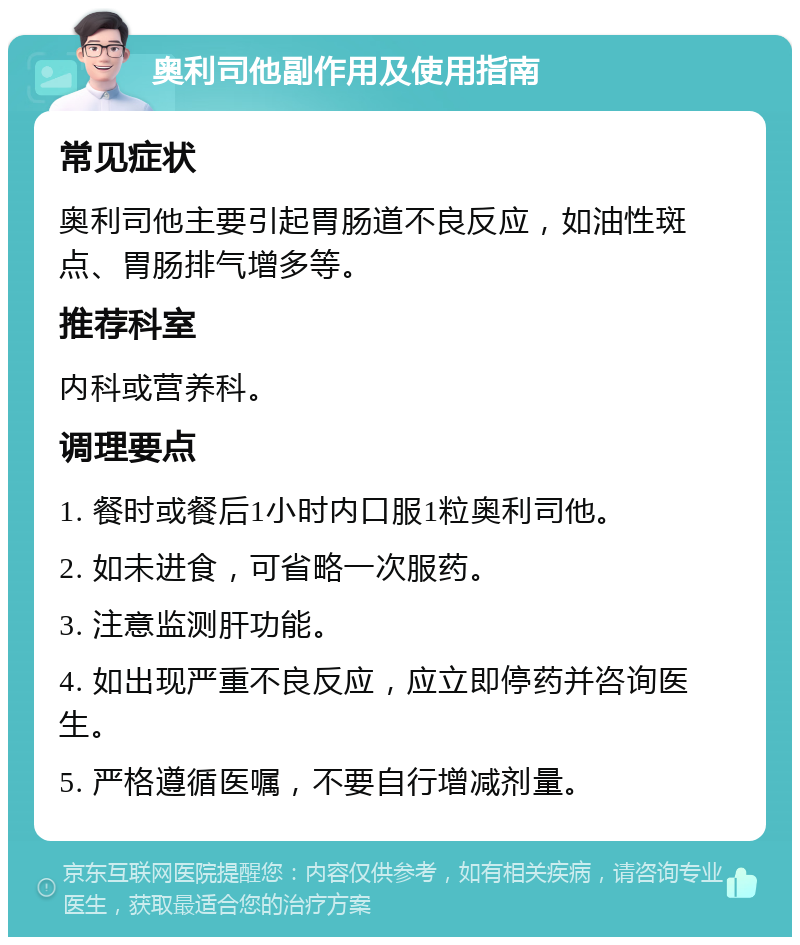 奥利司他副作用及使用指南

常见症状

奥利司他主要引起胃肠道不良反应，如油性斑点、胃肠排气增多等。

推荐科室

内科或营养科。

调理要点

1. 餐时或餐后1小时内口服1粒奥利司他。

2. 如未进食，可省略一次服药。

3. 注意监测肝功能。

4. 如出现严重不良反应，应立即停药并咨询医生。

5. 严格遵循医嘱，不要自行增减剂量。

京东互联网医院提醒您：内容仅供参考，如有相关疾病，请咨询专业医生，获取最适合您的治疗方案